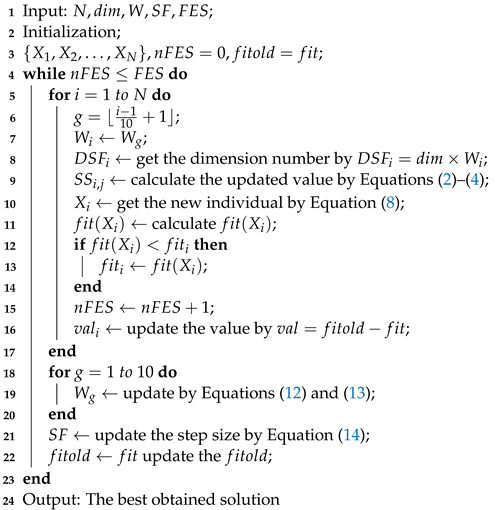 1 Input: $N, dim, W, SF, FES$;
2 Initialization;
3 $\{X_1, X_2, \ldots, X_N\}, nFES = 0, fitold = fit$;
4 **while** $nFES \leq FES$ **do**
5 **for** $i = 1$ *to* $N$ **do**
6 $g = \lfloor \frac{i-1}{10} + 1 \rfloor$;
7 $W_i \leftarrow W_g$;
8 $DSF_i \leftarrow$ get the dimension number by $DSF_i = dim \times W_i$;
9 $SS_{i,j} \leftarrow$ calculate the updated value by Equations (2)–(4);
10 $X_i \leftarrow$ get the new individual by Equation (8);
11 $fit(X_i) \leftarrow$ calculate $fit(X_i)$;
12 **if** $fit(X_i) < fit_i$ **then**
13 $fit_i \leftarrow fit(X_i)$;
14 **end**
15 $nFES \leftarrow nFES + 1$;
16 $val_i \leftarrow$ update the value by $val = fitold - fit$;
17 **end**
18 **for** $g = 1$ *to* $10$ **do**
19 $W_g \leftarrow$ update by Equations (12) and (13);
20 **end**
21 $SF \leftarrow$ update the step size by Equation (14);
22 $fitold \leftarrow fit$ update the $fitold$;
23 **end**
24 Output: The best obtained solution